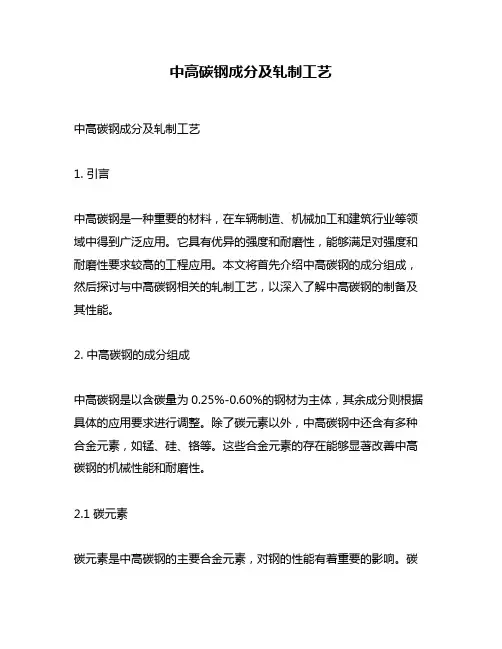 中高碳钢成分及轧制工艺

中高碳钢成分及轧制工艺

1. 引言

中高碳钢是一种重要的材料，在车辆制造、机械加工和建筑行业等领域中得到广泛应用。它具有优异的强度和耐磨性，能够满足对强度和耐磨性要求较高的工程应用。本文将首先介绍中高碳钢的成分组成，然后探讨与中高碳钢相关的轧制工艺，以深入了解中高碳钢的制备及其性能。

2. 中高碳钢的成分组成

中高碳钢是以含碳量为 0.25%-0.60%的钢材为主体，其余成分则根据具体的应用要求进行调整。除了碳元素以外，中高碳钢中还含有多种合金元素，如锰、硅、铬等。这些合金元素的存在能够显著改善中高碳钢的机械性能和耐磨性。

2.1 碳元素

碳元素是中高碳钢的主要合金元素，对钢的性能有着重要的影响。碳